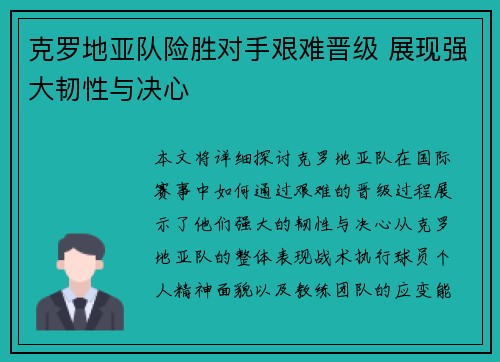 克罗地亚队险胜对手艰难晋级 展现强大韧性与决心

本文将详细探讨克罗地亚队在国际赛事中如何通过艰难的晋级过程展示了他们强大的韧性与决心从克罗地亚队的整体表现战术执行球员个人精神面貌以及教练团队的应变能